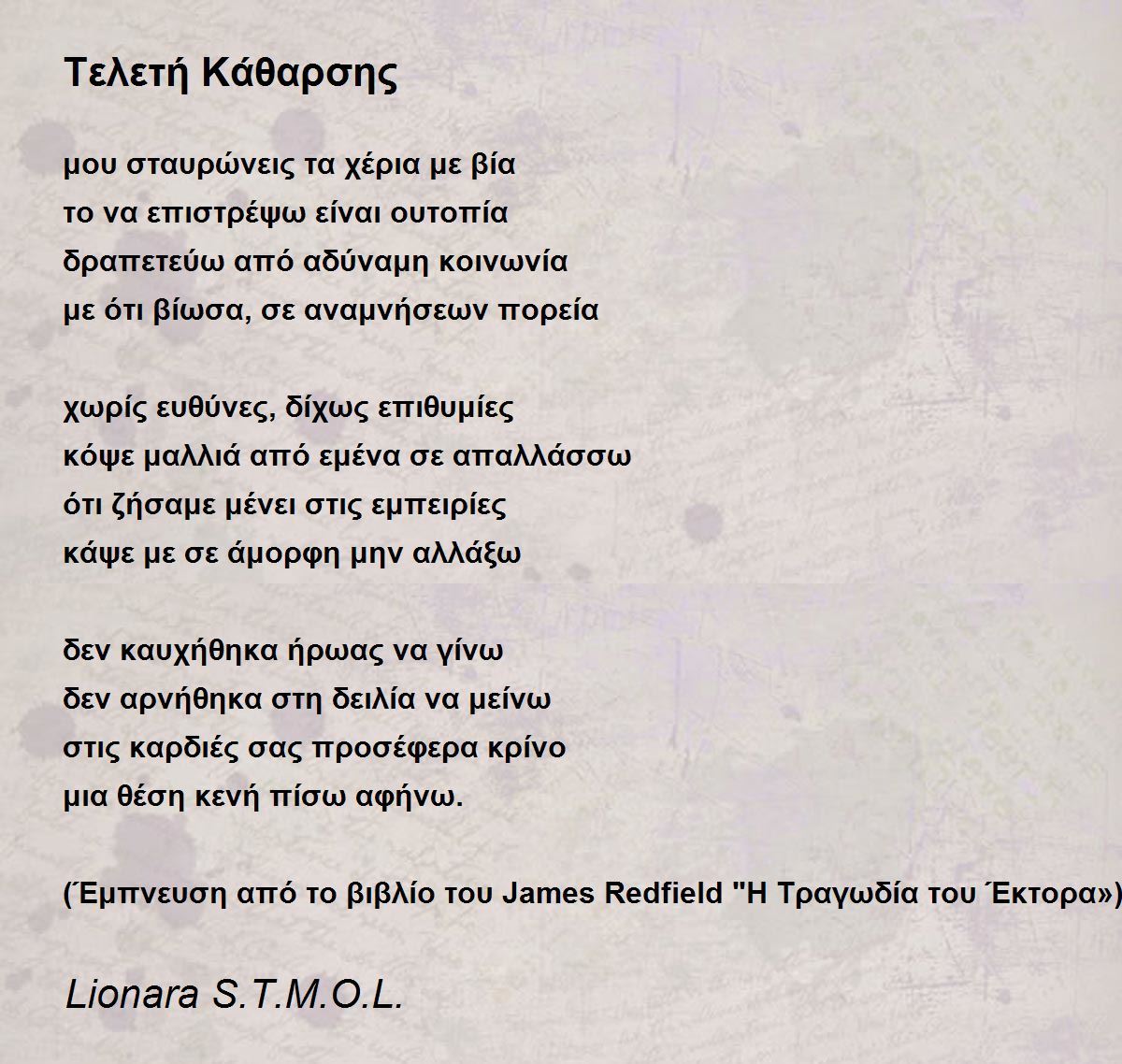 Τελετή Κάθαρσης

μου σταυρώνεις τα χέρια με βία
το να επιστρέψω είναι ουτοπία
δραπετεύω από αδύναμη κοινωνία
με ότι βίωσα, σε αναμνήσεων πορεία

χωρίς ευθύνες, δίχως επιθυμίες
κόψε μαλλιά από εμένα σε απαλλάσσω
ότι ζήσαμε μένει στις εμπειρίες
κάψε με σε άμορφη μην αλλάξω

δεν καυχήθηκα ήρωας να γίνω
δεν αρνήθηκα στη δειλία να μείνω
στις καρδιές σας προσέφερα κρίνο
μια θέση κενή πίσω αφήνω.

(Έμπνευση από το βιβλίο του James Redfield "Η Τραγωδία του Έκτορα»)

Lionara S.T.M.O.L.